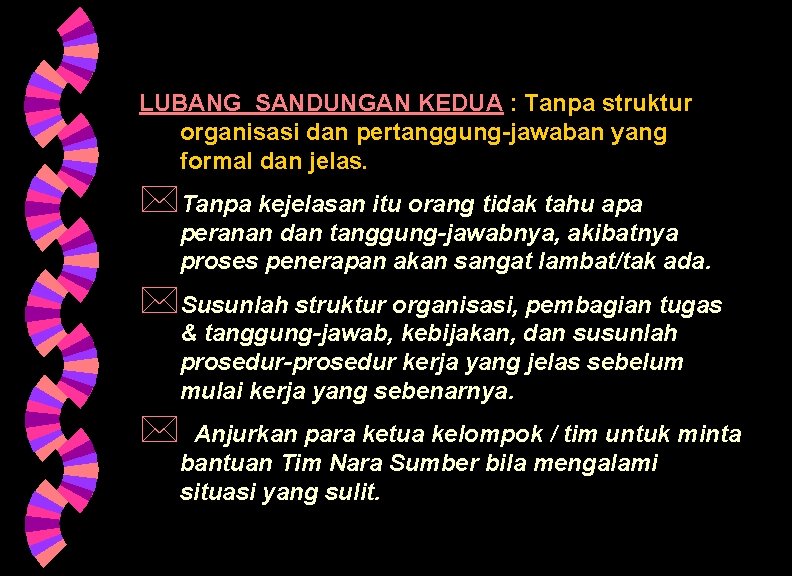 LUBANG SANDUNGAN KEDUA : Tanpa struktur organisasi dan pertanggung-jawaban yang formal dan jelas.

Tanpa kejelasan itu orang tidak tahu apa peranan dan tanggung-jawabnya, akibatnya proses penerapan akan sangat lambat/tak ada.

Susunlah struktur organisasi, pembagian tugas & tanggung-jawab, kebijakan, dan susunlah prosedur-prosedur kerja yang jelas sebelum mulai kerja yang sebenarnya.

Anjurkan para ketua kelompok / tim untuk minta bantuan Tim Nara Sumber bila mengalami situasi yang sulit.